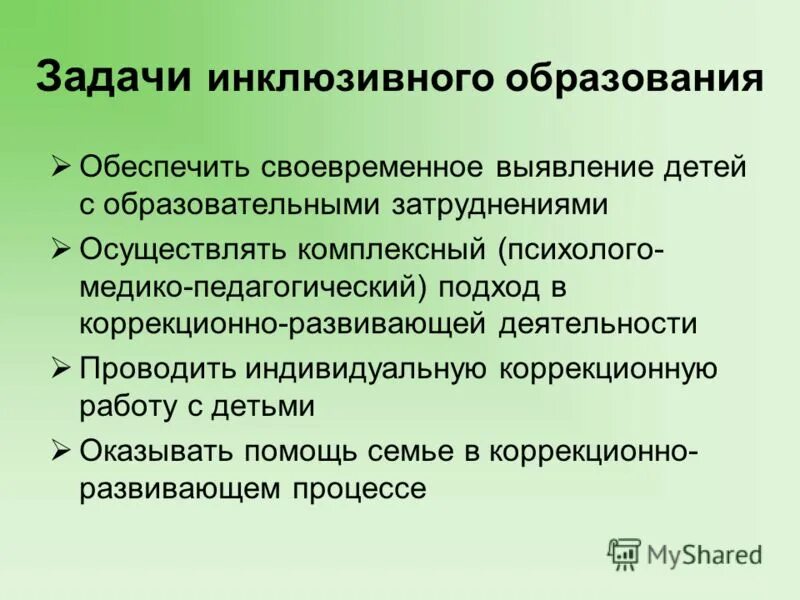 Задачи инклюзивного образования

➢ Обеспечить своевременное выявление детей с образовательными затруднениями

➢ Осуществлять комплексный (психолого-медико-педагогический) подход в коррекционно-развивающей деятельности

➢ Проводить индивидуальную коррекционную работу с детьми

➢ Оказывать помощь семье в коррекционно-развивающем процессе

MyShared